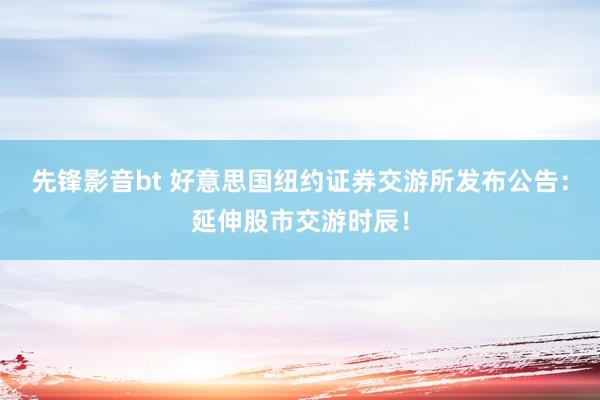 先锋影音bt 好意思国纽约证券交游所发布公告：延伸股市交游时辰！